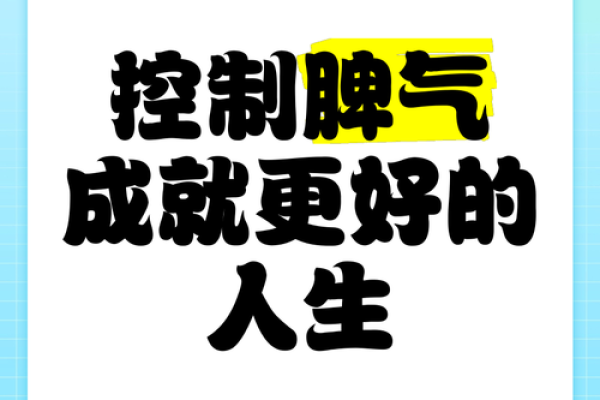 控制脾气
成就更好的
人生